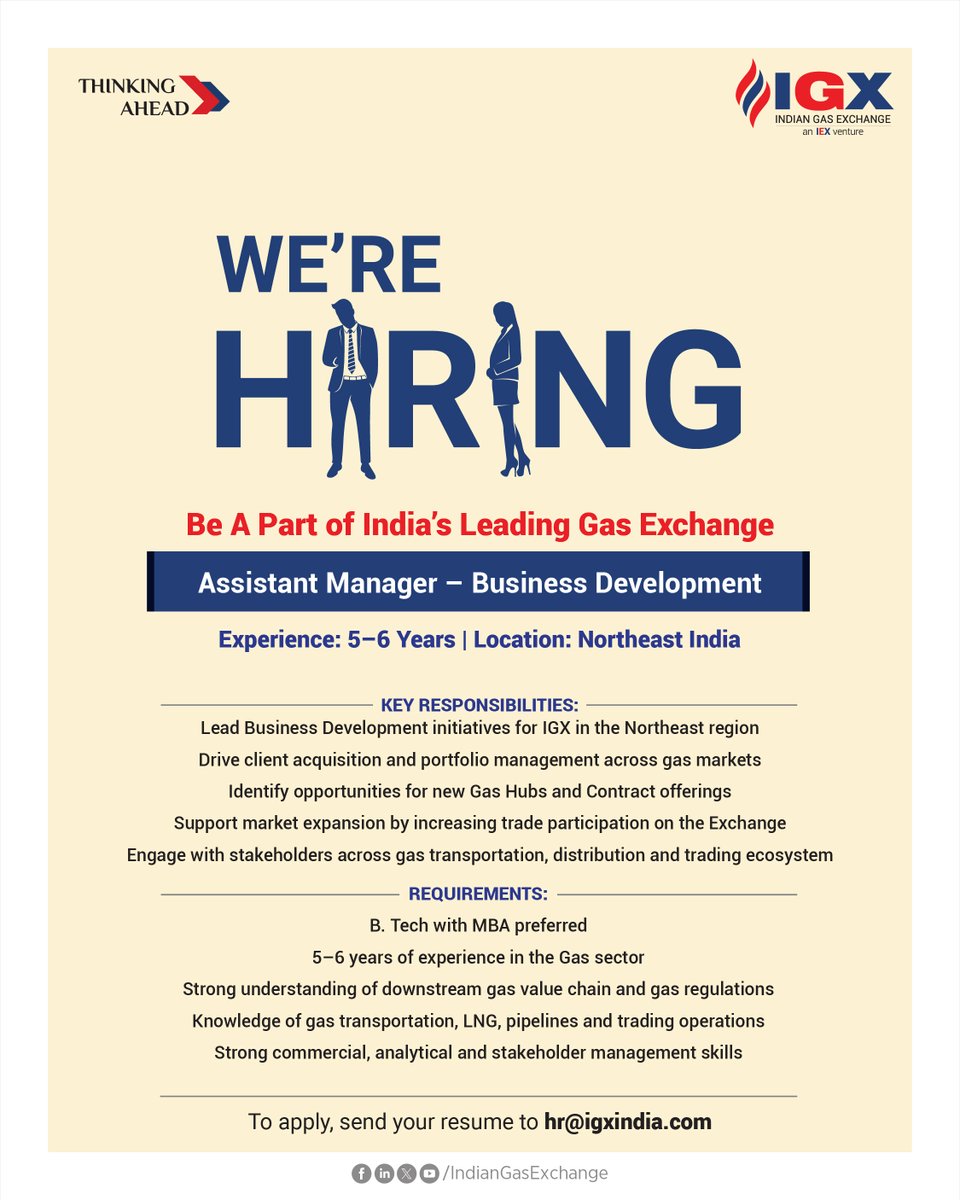 THINKING AHEAD

IGX
INDIAN GAS EXCHANGE
an IEX venture

WE'RE
HIRING

Be A Part of India's Leading Gas Exchange

Assistant Manager – Business Development

Experience: 5–6 Years | Location: Northeast India

KEY RESPONSIBILITIES:
Lead Business Development initiatives for IGX in the Northeast region
Drive client acquisition and portfolio management across gas markets
Identify opportunities for new Gas Hubs and Contract offerings
Support market expansion by increasing trade participation on the Exchange
Engage with stakeholders across gas transportation, distribution and trading ecosystem

REQUIREMENTS:
B. Tech with MBA preferred
5–6 years of experience in the Gas sector
Strong understanding of downstream gas value chain and gas regulations
Knowledge of gas transportation, LNG, pipelines and trading operations
Strong commercial, analytical and stakeholder management skills

To apply, send your resume to hr@igxindia.com

/IndianGasExchange